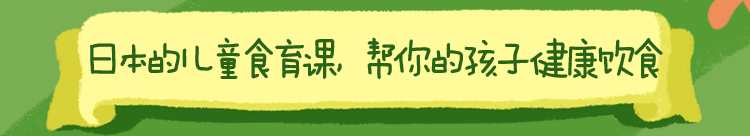 日本的儿童食育课，帮你的孩子健康饮食